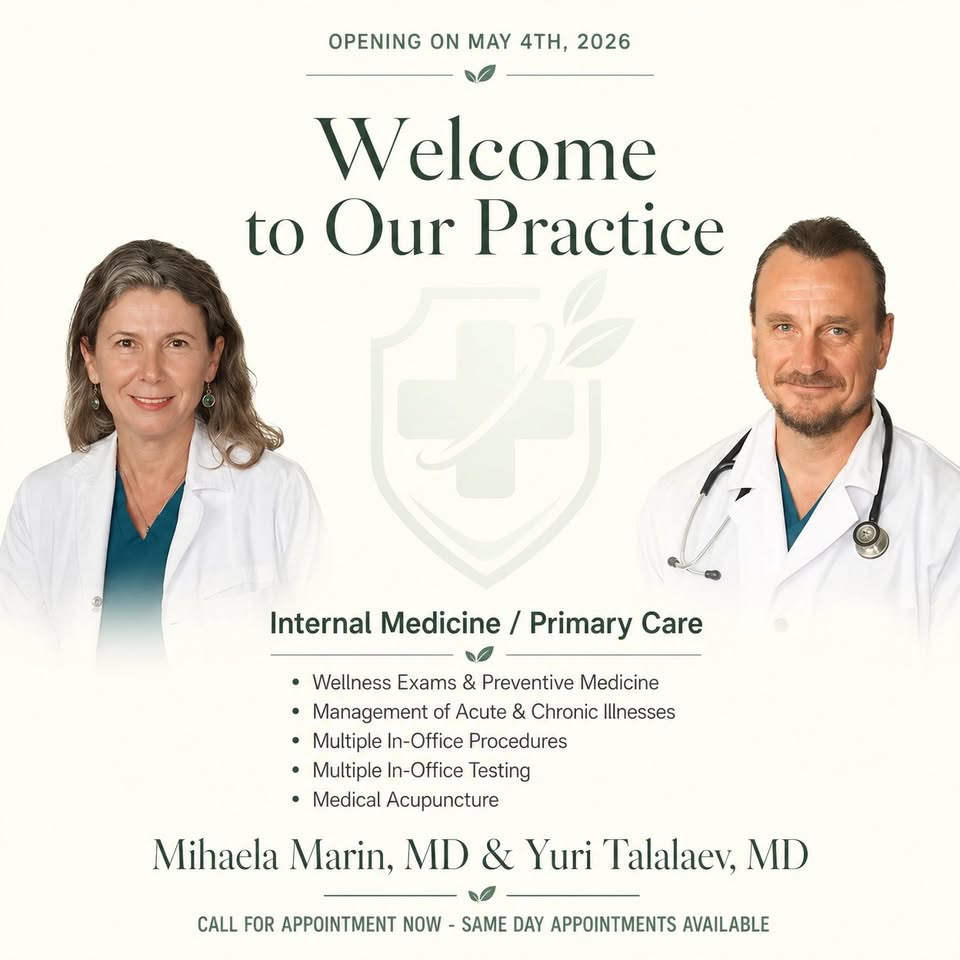 OPENING ON MAY 4TH, 2026

Welcome
to Our Practice

Internal Medicine / Primary Care

• Wellness Exams & Preventive Medicine
• Management of Acute & Chronic Illnesses
• Multiple In-Office Procedures
• Multiple In-Office Testing
• Medical Acupuncture

Mihaela Marin, MD & Yuri Talalaev, MD

CALL FOR APPOINTMENT NOW - SAME DAY APPOINTMENTS AVAILABLE